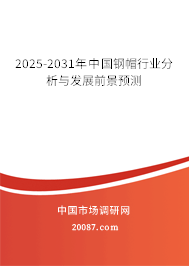 2025-2031年中国钢帽行业分析与发展前景预测

中国市场调研网

20087.com